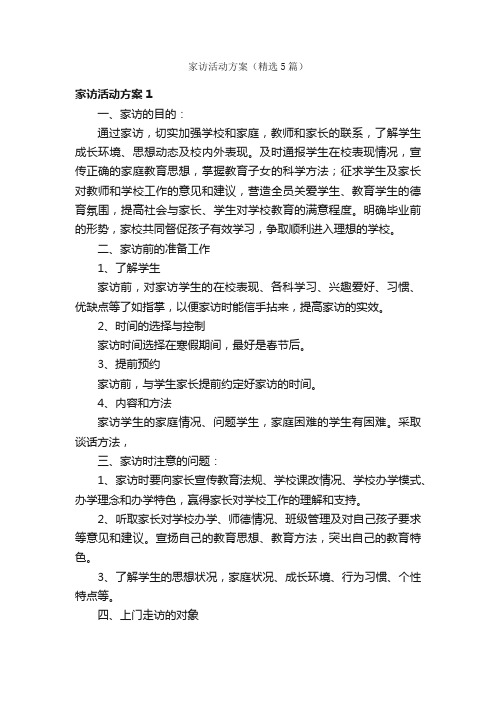 家访活动方案（精选5篇）

家访活动方案1

一、家访的目的：

通过家访，切实加强学校和家庭，教师和家长的联系，了解学生成长环境、思想动态及校内外表现。及时通报学生在校表现情况，宣传正确的家庭教育思想，掌握教育子女的科学方法；征求学生及家长对教师和学校工作的意见和建议，营造全员关爱学生、教育学生的德育氛围，提高社会与家长、学生对学校教育的满意程度。明确毕业前的形势，家校共同督促孩子有效学习，争取顺利进入理想的学校。

二、家访前的准备工作

1、了解学生

家访前，对家访学生的在校表现、各科学习、兴趣爱好、习惯、优缺点等了如指掌，以便家访时能信手拈来，提高家访的实效。

2、时间的选择与控制

家访时间选择在寒假期间，最好是春节后。

3、提前预约

家访前，与学生家长提前约定好家访的时间。

4、内容和方法

家访学生的家庭情况、问题学生，家庭困难的学生有困难。采取谈话方法，

三、家访时注意的问题：

1、家访时要向家长宣传教育法规、学校课改情况、学校办学模式、办学理念和办学特色，赢得家长对学校工作的理解和支持。

2、听取家长对学校办学、师德情况、班级管理及对自己孩子要求等意见和建议。宣扬自己的教育思想、教育方法，突出自己的教育特色。

3、了解学生的思想状况，家庭状况、成长环境、行为习惯、个性特点等。

四、上门走访的对象